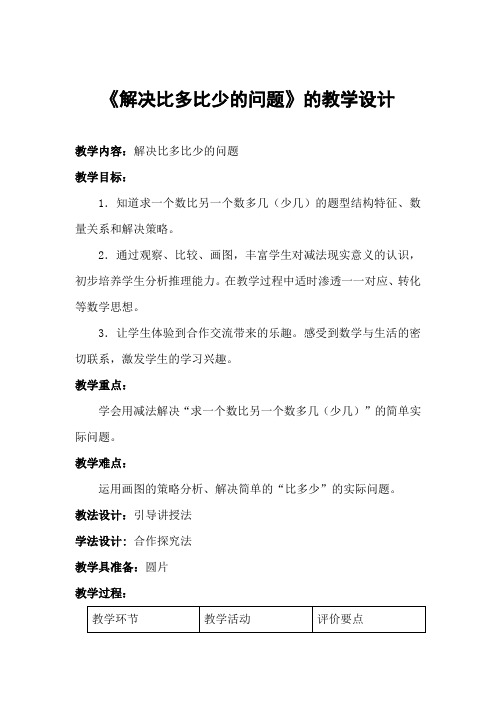 《解决比多比少的问题》的教学设计

教学内容：解决比多比少的问题

教学目标：

1．知道求一个数比另一个数多几（少几）的题型结构特征、数量关系和解决策略。

2．通过观察、比较、画图，丰富学生对减法现实意义的认识，初步培养学生分析推理能力。在教学过程中适时渗透一一对应、转化等数学思想。

3．让学生体验到合作交流带来的乐趣。感受到数学与生活的密切联系，激发学生的学习兴趣。

教学重点：

学会用减法解决“求一个数比另一个数多几（少几）”的简单实际问题。

教学难点：

运用画图的策略分析、解决简单的“比多少”的实际问题。

教法设计：引导讲授法

学法设计：合作探究法

教学具准备：圆片

教学过程：

| 教学环节 | 教学活动 | 评价要点 |
|---|---|---|